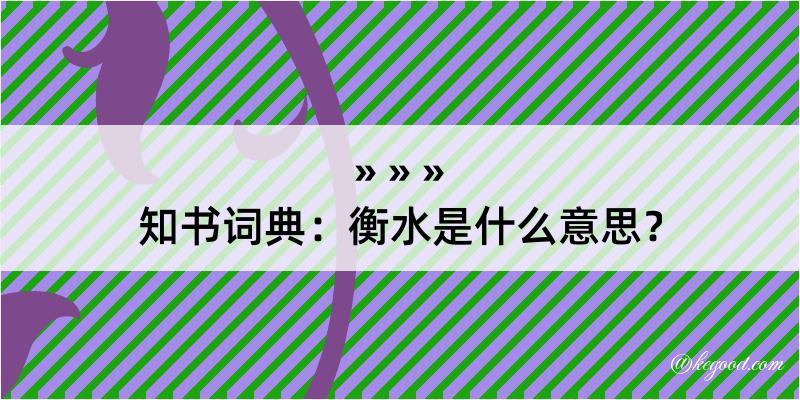 » » »
知书词典：衡水是什么意思？

@kegood.com